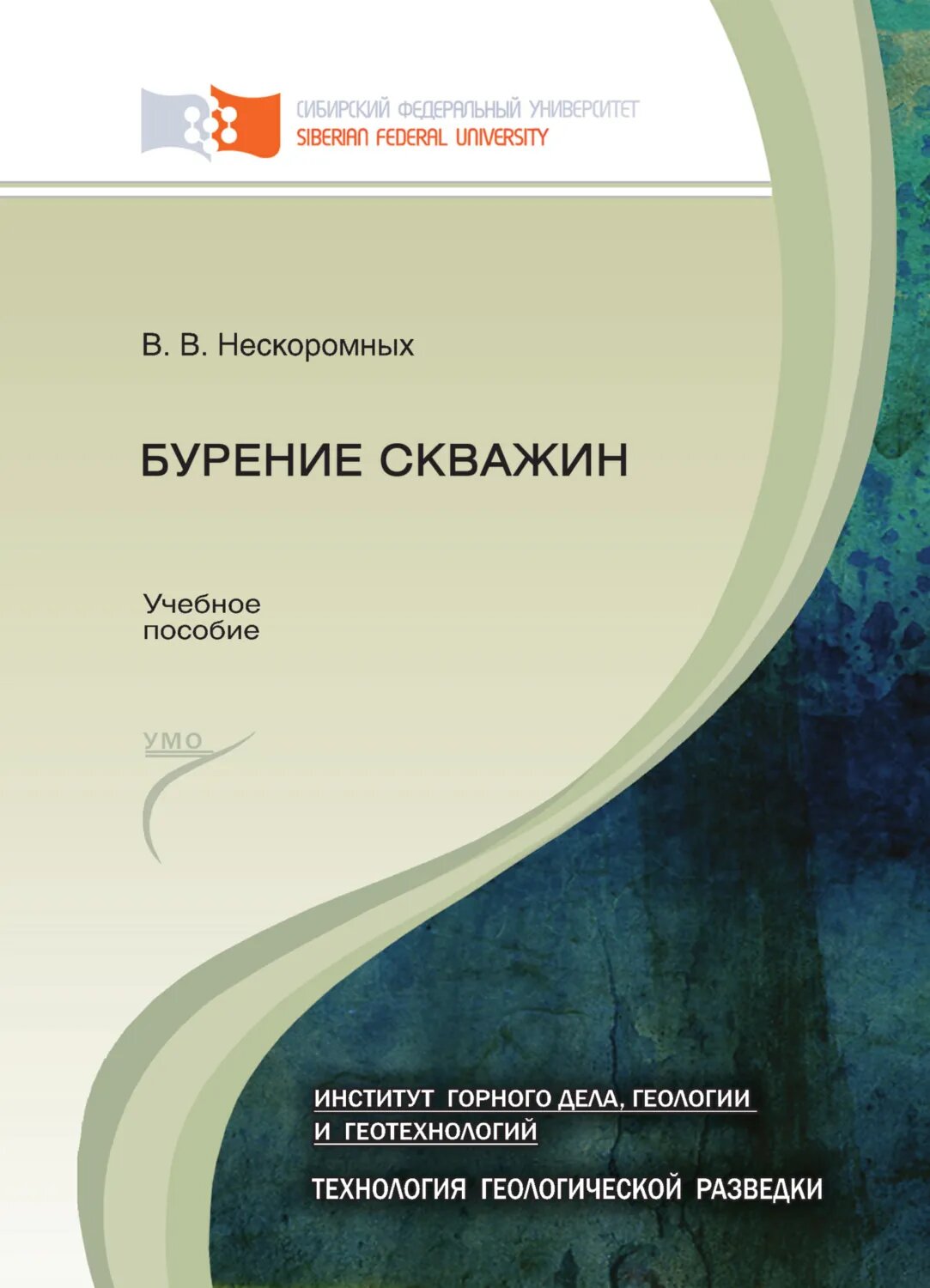 СИБИРСКИЙ ФЕДЕРАЛЬНЫЙ УНИВЕРСИТЕТ
SIBERIAN FEDERAL UNIVERSITY

В. В. Нескоромных

БУРЕНИЕ СКВАЖИН

Учебное пособие

УМО

ИНСТИТУТ ГОРНОГО ДЕЛА, ГЕОЛОГИИ И ГЕОТЕХНОЛОГИЙ

ТЕХНОЛОГИЯ ГЕОЛОГИЧЕСКОЙ РАЗВЕДКИ